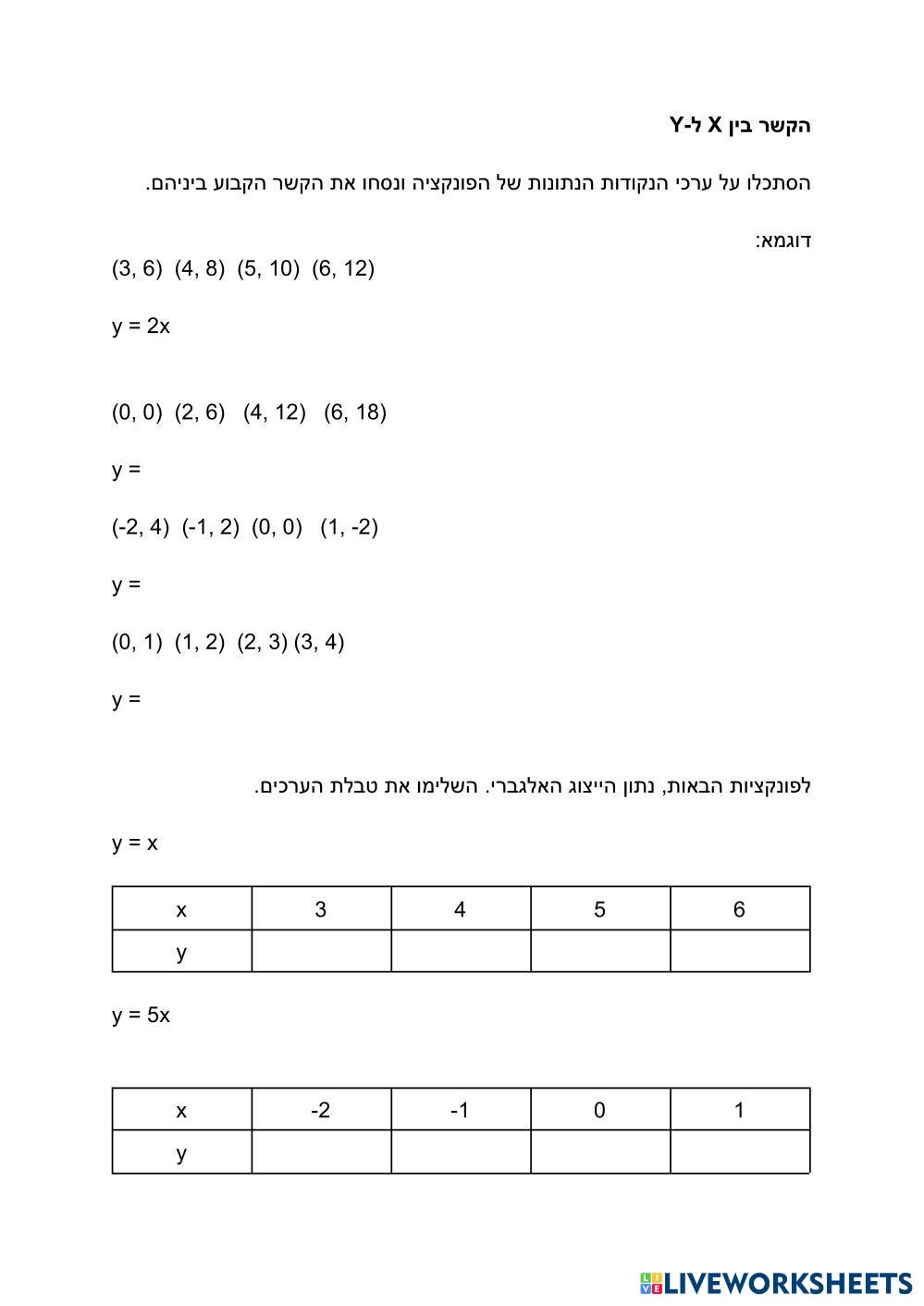 הקשר בין X ל-Y

הסתכלו על ערכי הנקודות הנתונות של הפונקציה ונסחו את הקשר הקבוע ביניהם.

דוגמא:
(3, 6) (4, 8) (5, 10) (6, 12)

y = 2x

(0, 0) (2, 6) (4, 12) (6, 18)

y =

(-2, 4) (-1, 2) (0, 0) (1, -2)

y =

(0, 1) (1, 2) (2, 3) (3, 4)

y =

לפונקציות הבאות, נתון הייצוג האלגברי. השלימו את טבלת הערכים.

y = x

| x | 3 | 4 | 5 | 6 |
|---|---|---|---|---|
| y | | | | |

y = 5x

| x | -2 | -1 | 0 | 1 |
|---|---|---|---|---|
| y | | | | |

LIVEWORKSHEETS